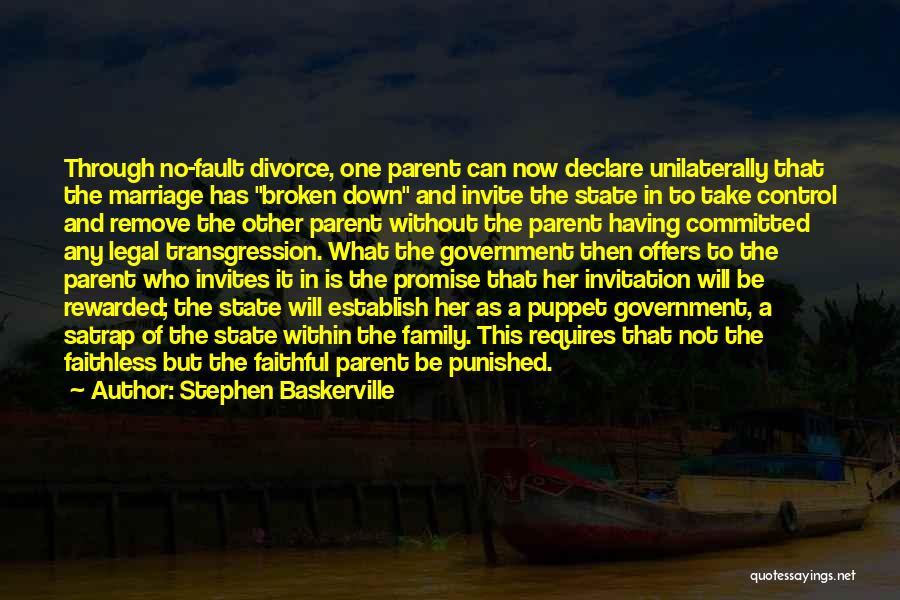 Through no-fault divorce, one parent can now declare unilaterally that the marriage has "broken down" and invite the state in to take control and remove the other parent without the parent having committed any legal transgression. What the government then offers to the parent who invites it in is the promise that her invitation will be rewarded; the state will establish her as a puppet government, a satrap of the state within the family. This requires that not the faithless but the faithful parent be punished.

Author: Stephen Baskerville

quotessayings.net